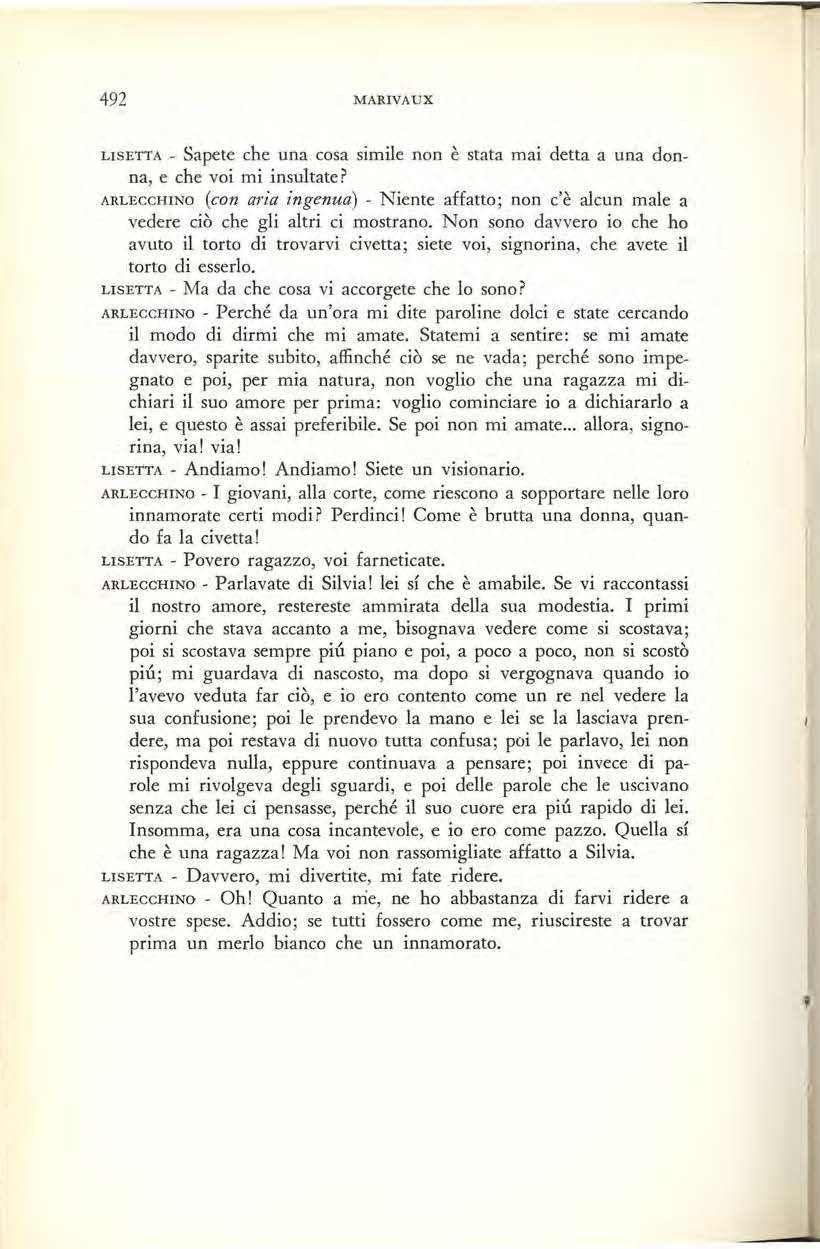 492 MARIVAUX

LISETTA - Sapete che una cosa simile non è stata mai detta a una donna, e che voi mi insultate?

ARLECCHINO (con aria ingenua) - Niente affatto; non c'è alcun male a vedere ciò che gli altri ci mostrano. Non sono davvero io che ho avuto il torto di trovarvi civetta; siete voi, signorina, che avete il torto di esserlo.

LISETTA - Ma da che cosa vi accorgete che lo sono?

ARLECCHINO - Perché da un'ora mi dite paroline dolci e state cercando il modo di dirmi che mi amate. Statemi a sentire: se mi amate davvero, sparite subito, affinché ciò se ne vada; perché sono impegnato e poi, per mia natura, non voglio che una ragazza mi dichiari il suo amore per prima: voglio cominciare io a dichiararlo a lei, e questo è assai preferibile. Se poi non mi amate... allora, signorina, via! via!

LISETTA - Andiamo! Andiamo! Siete un visionario.

ARLECCHINO - I giovani, alla corte, come riescono a sopportare nelle loro innamorate certi modi? Perdinci! Come è brutta una donna, quando fa la civetta!

LISETTA - Povero ragazzo, voi farneticate.

ARLECCHINO - Parlavate di Silvia! lei sí che è amabile. Se vi raccontassi il nostro amore, restereste ammirata della sua modestia. I primi giorni che stava accanto a me, bisognava vedere come si scostava; poi si scostava sempre piú piano e poi, a poco a poco, non si scostò piú; mi guardava di nascosto, ma dopo si vergognava quando io l'avevo veduta far ciò, e io ero contento come un re nel vedere la sua confusione; poi le prendevo la mano e lei se la lasciava prendere, ma poi restava di nuovo tutta confusa; poi le parlavo, lei non rispondeva nulla, eppure continuava a pensare; poi invece di parole mi rivolgeva degli sguardi, e poi delle parole che le uscivano senza che lei ci pensasse, perché il suo cuore era piú rapido di lei. Insomma, era una cosa incantevole, e io ero come pazzo. Quella sí che è una ragazza! Ma voi non rassomigliate affatto a Silvia.

LISETTA - Davvero, mi divertite, mi fate ridere.

ARLECCHINO - Oh! Quanto a me, ne ho abbastanza di farvi ridere a vostre spese. Addio; se tutti fossero come me, riuscireste a trovar prima un merlo bianco che un innamorato.